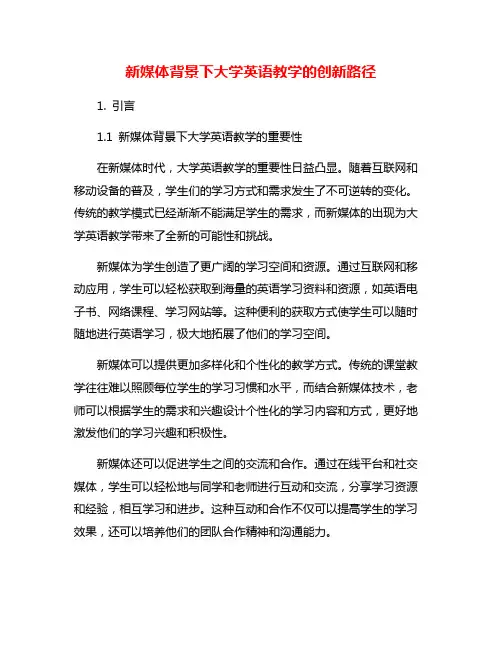 新媒体背景下大学英语教学的创新路径

1. 引言

1.1 新媒体背景下大学英语教学的重要性

在新媒体时代，大学英语教学的重要性日益凸显。随着互联网和移动设备的普及，学生们的学习方式和需求发生了不可逆转的变化。传统的教学模式已经渐渐不能满足学生的需求，而新媒体的出现为大学英语教学带来了全新的可能性和挑战。

新媒体为学生创造了更广阔的学习空间和资源。通过互联网和移动应用，学生可以轻松获取到海量的英语学习资料和资源，如英语电子书、网络课程、学习网站等。这种便利的获取方式使学生可以随时随地进行英语学习，极大地拓展了他们的学习空间。

新媒体可以提供更加多样化和个性化的教学方式。传统的课堂教学往往难以照顾每位学生的学习习惯和水平，而结合新媒体技术，老师可以根据学生的需求和兴趣设计个性化的学习内容和方式，更好地激发他们的学习兴趣和积极性。

新媒体还可以促进学生之间的交流和合作。通过在线平台和社交媒体，学生可以轻松地与同学和老师进行互动和交流，分享学习资源和经验，相互学习和进步。这种互动和合作不仅可以提高学生的学习效果，还可以培养他们的团队合作精神和沟通能力。